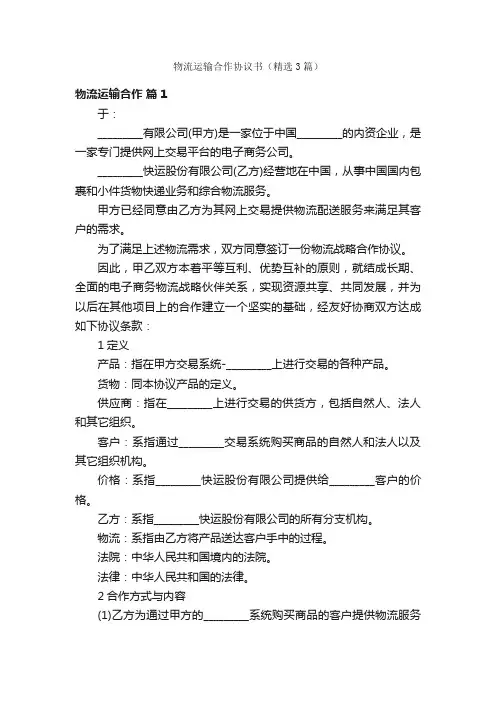 物流运输合作协议书（精选3篇）

物流运输合作 篇1

于：

________有限公司(甲方)是一家位于中国________的内资企业，是一家专门提供网上交易平台的电子商务公司。

________快运股份有限公司(乙方)经营地在中国，从事中国国内包裹和小件货物快递业务和综合物流服务。

甲方已经同意由乙方为其网上交易提供物流配送服务来满足其客户的需求。

为了满足上述物流需求，双方同意签订一份物流战略合作协议。

因此，甲乙双方本着平等互利、优势互补的原则，就结成长期、全面的电子商务物流战略伙伴关系，实现资源共享、共同发展，并为以后在其他项目上的合作建立一个坚实的基础，经友好协商双方达成如下协议条款：

1 定义

产品：指在甲方交易系统-________上进行交易的各种产品。

货物：同本协议产品的定义。

供应商：指在________上进行交易的供货方，包括自然人、法人和其它组织。

客户：系指通过________交易系统购买商品的自然人和法人以及其它组织机构。

价格：系指________快运股份有限公司提供给________客户的价格。

乙方：系指________快运股份有限公司的所有分支机构。

物流：系指由乙方将产品送达客户手中的过程。

法院：中华人民共和国境内的法院。

法律：中华人民共和国的法律。

2 合作方式与内容

(1)乙方为通过甲方的________系统购买商品的客户提供物流服务